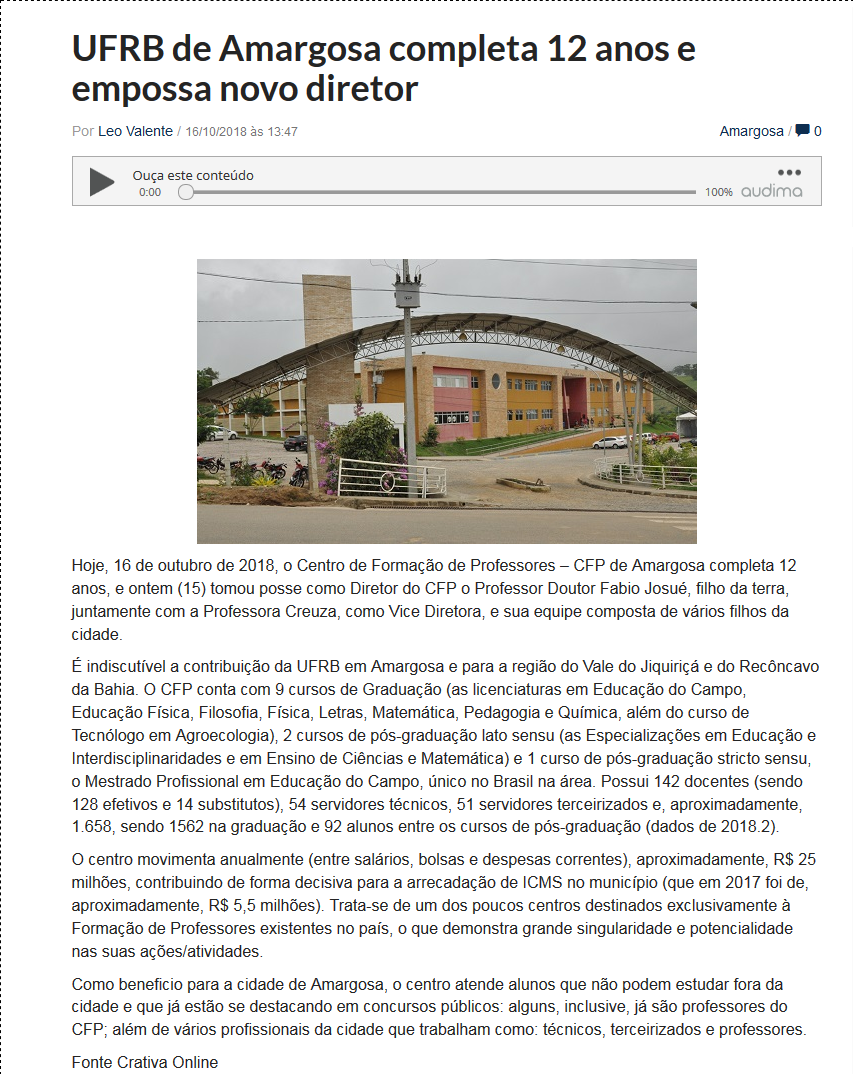 UFRB de Amargosa completa 12 anos e empossa novo diretor

Por Leo Valente / 16/10/2018 às 13:47

Amargosa / 0

Ouça este conteúdo
0:00
100%
audima

Hoje, 16 de outubro de 2018, o Centro de Formação de Professores – CFP de Amargosa completa 12 anos, e ontem (15) tomou posse como Diretor do CFP o Professor Doutor Fabio Josué, filho da terra, juntamente com a Professora Creuza, como Vice Diretora, e sua equipe composta de vários filhos da cidade.

É indiscutível a contribuição da UFRB em Amargosa e para a região do Vale do Jiquiriçá e do Recôncavo da Bahia. O CFP conta com 9 cursos de Graduação (as licenciaturas em Educação do Campo, Educação Física, Filosofia, Física, Letras, Matemática, Pedagogia e Química, além do curso de Tecnólogo em Agroecologia), 2 cursos de pós-graduação lato sensu (as Especializações em Educação e Interdisciplinaridades e em Ensino de Ciências e Matemática) e 1 curso de pós-graduação stricto sensu, o Mestrado Profissional em Educação do Campo, único no Brasil na área. Possui 142 docentes (sendo 128 efetivos e 14 substitutos), 54 servidores técnicos, 51 servidores terceirizados e, aproximadamente, 1.658, sendo 1562 na graduação e 92 alunos entre os cursos de pós-graduação (dados de 2018.2).

O centro movimenta anualmente (entre salários, bolsas e despesas correntes), aproximadamente, R$ 25 milhões, contribuindo de forma decisiva para a arrecadação de ICMS no município (que em 2017 foi de, aproximadamente, R$ 5,5 milhões). Trata-se de um dos poucos centros destinados exclusivamente à Formação de Professores existentes no país, o que demonstra grande singularidade e potencialidade nas suas ações/atividades.

Como beneficio para a cidade de Amargosa, o centro atende alunos que não podem estudar fora da cidade e que já estão se destacando em concursos públicos: alguns, inclusive, já são professores do CFP; além de vários profissionais da cidade que trabalham como: técnicos, terceirizados e professores.

Fonte Crativa Online